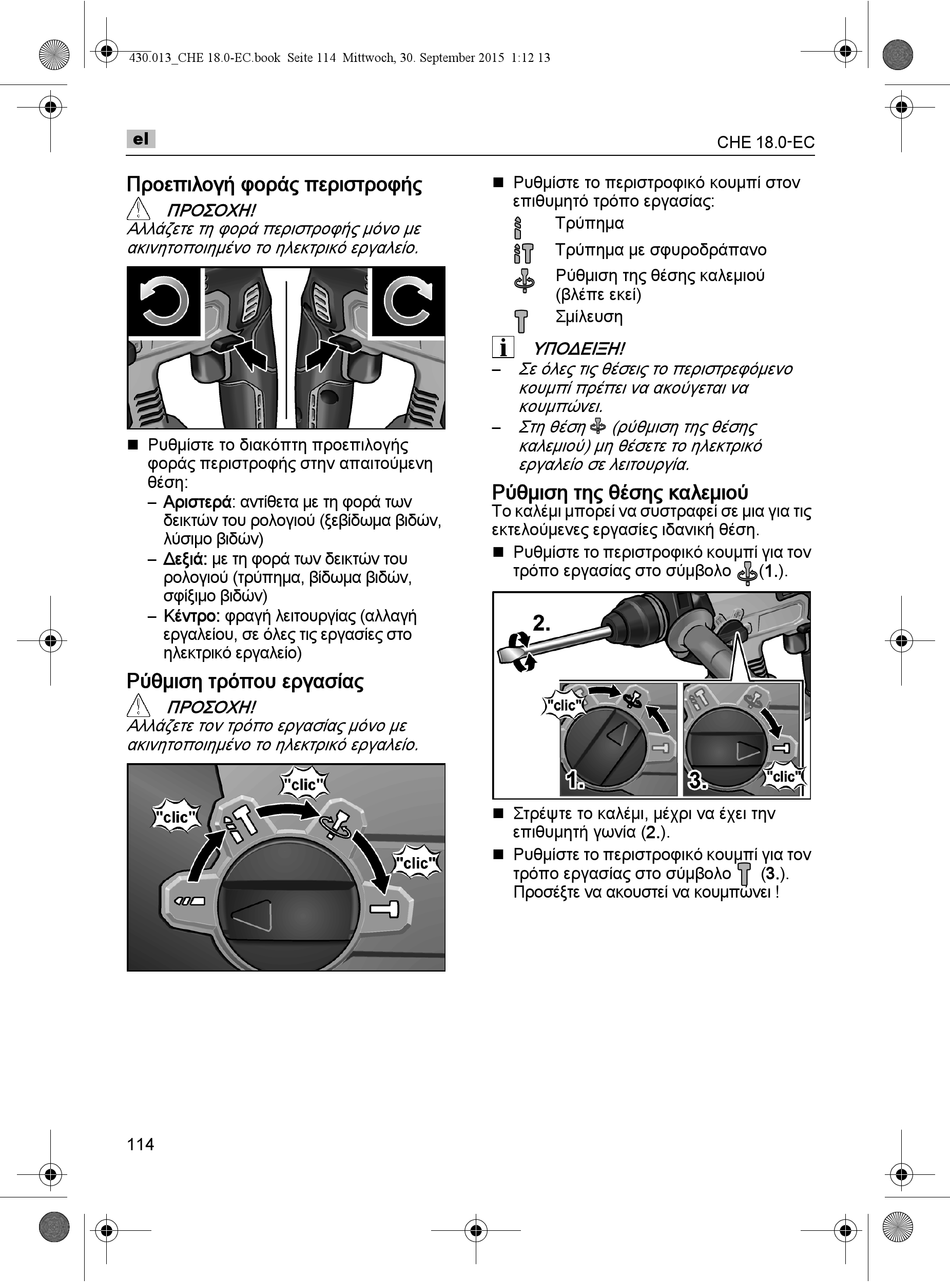 430.013_CHE 18.0-EC.book Seite 114 Mittwoch, 30. September 2015 1:12 13

el

CHE 18.0-EC

Προεπιλογή φοράς περιστροφής

ΠΡΟΣΟΧΗ!
Αλλάζετε τη φορά περιστροφής μόνο με ακινητοποιημένο το ηλεκτρικό εργαλείο.

■ Ρυθμίστε το διακόπτη προεπιλογής φοράς περιστροφής στην απαιτούμενη θέση:
– Αριστερά: αντίθετα με τη φορά των δεικτών του ρολογιού (ξεβίδωμα βιδών, λύσιμο βιδών)
– Δεξιά: με τη φορά των δεικτών του ρολογιού (τρύπημα, βίδωμα βιδών, σφίξιμο βιδών)
– Κέντρο: φραγή λειτουργίας (αλλαγή εργαλείου, σε όλες τις εργασίες στο ηλεκτρικό εργαλείο)

Ρύθμιση τρόπου εργασίας

ΠΡΟΣΟΧΗ!
Αλλάζετε τον τρόπο εργασίας μόνο με ακινητοποιημένο το ηλεκτρικό εργαλείο.

"clic"
"clic"
"clic"

■ Ρυθμίστε το περιστροφικό κουμπί στον επιθυμητό τρόπο εργασίας:
Τρύπημα
Τρύπημα με σφυροδράπανο
Ρύθμιση της θέσης καλεμιού (βλέπε εκεί)
Σμίλευση

ΥΠΟΔΕΙΞΗ!
– Σε όλες τις θέσεις το περιστρεφόμενο κουμπί πρέπει να ακούγεται να κουμπώνει.
– Στη θέση (ρύθμιση της θέσης καλεμιού) μη θέσετε το ηλεκτρικό εργαλείο σε λειτουργία.

Ρύθμιση της θέσης καλεμιού
Το καλέμι μπορεί να συστραφεί σε μια για τις εκτελούμενες εργασίες ιδανική θέση.
■ Ρυθμίστε το περιστροφικό κουμπί για τον τρόπο εργασίας στο σύμβολο (1.).

2.
"clic"
1.
3.
"clic"

■ Στρέψτε το καλέμι, μέχρι να έχει την επιθυμητή γωνία (2.).
■ Ρυθμίστε το περιστροφικό κουμπί για τον τρόπο εργασίας στο σύμβολο (3.). Προσέξτε να ακουστεί να κουμπώνει !

114